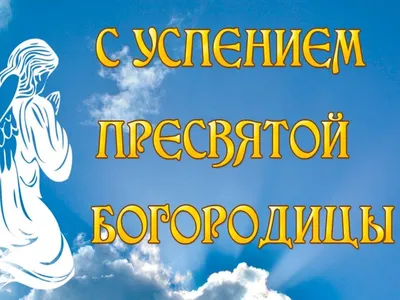 С УСПЕНИЕМ ПРЕСВЯТОЙ БОГОРОДИЦЫ